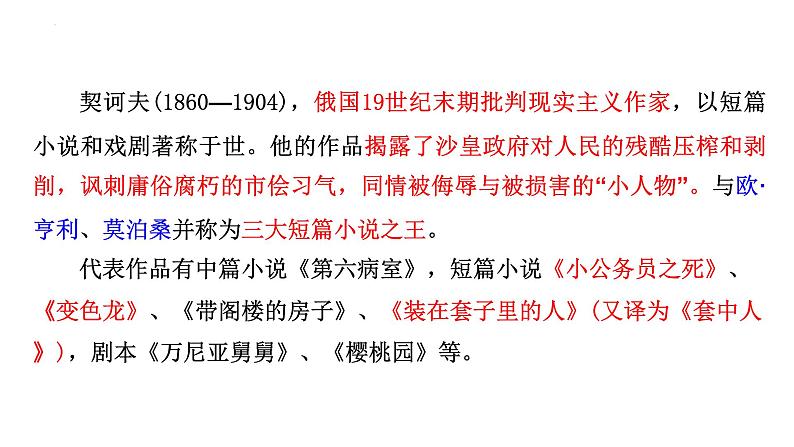 契诃夫(1860—1904)，俄国19世纪末期批判现实主义作家，以短篇小说和戏剧著称于世。他的作品揭露了沙皇政府对人民的残酷压榨和剥削，讽刺庸俗腐朽的市侩习气，同情被侮辱与被损害的“小人物”。与欧·亨利、莫泊桑并称为三大短篇小说之王。

代表作品有中篇小说《第六病室》，短篇小说《小公务员之死》、《变色龙》、《带阁楼的房子》、《装在套子里的人》(又译为《套中人》)，剧本《万尼亚舅舅》、《樱桃园》等。